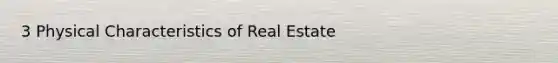 3 Physical Characteristics of Real Estate